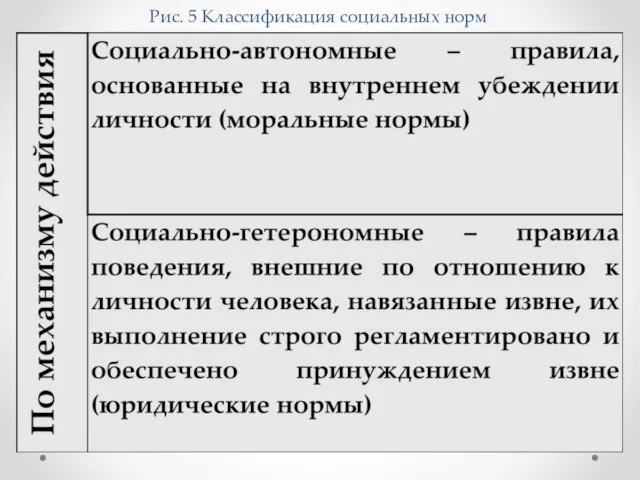 Рис. 5 Классификация социальных норм

| По механизму действия | Социально-автономные – правила, основанные на внутреннем убеждении личности (моральные нормы) |
|---|---|
| | Социально-гетерономные – правила поведения, внешние по отношению к личности человека, навязанные извне, их выполнение строго регламентировано и обеспечено принуждением извне (юридические нормы) |